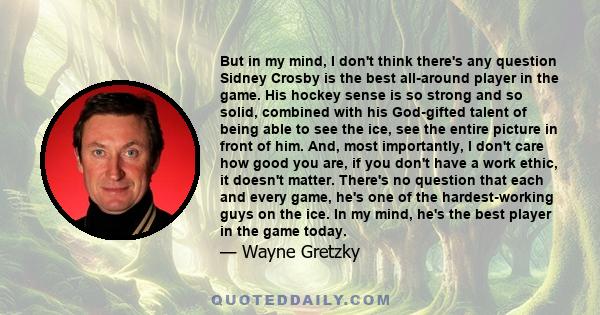 But in my mind, I don't think there's any question Sidney Crosby is the best all-around player in the game. His hockey sense is so strong and so solid, combined with his God-gifted talent of being able to see the ice, see the entire picture in front of him. And, most importantly, I don't care how good you are, if you don't have a work ethic, it doesn't matter. There's no question that each and every game, he's one of the hardest-working guys on the ice. In my mind, he's the best player in the game today.

— Wayne Gretzky

QUOTEDDAILY.COM